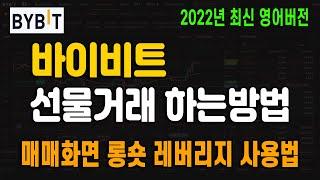 BYBIT

2022년 최신 영어버전

바이비트

선물거래 하는방법

매매화면 롱숏 레버리지 사용법